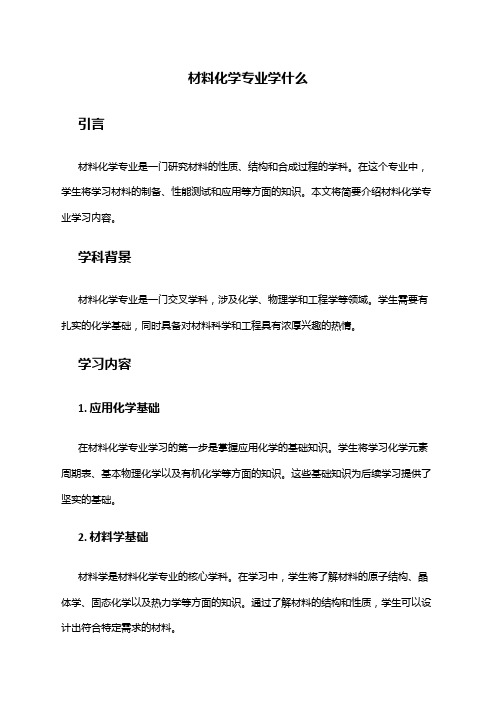 材料化学专业学什么

引言

材料化学专业是一门研究材料的性质、结构和合成过程的学科。在这个专业中，学生将学习材料的制备、性能测试和应用等方面的知识。本文将简要介绍材料化学专业学习内容。

学科背景

材料化学专业是一门交叉学科，涉及化学、物理学和工程学等领域。学生需要有扎实的化学基础，同时具备对材料科学和工程具有浓厚兴趣的热情。

学习内容

1. 应用化学基础

在材料化学专业学习的第一步是掌握应用化学的基础知识。学生将学习化学元素周期表、基本物理化学以及有机化学等方面的知识。这些基础知识为后续学习提供了坚实的基础。

2. 材料学基础

材料学是材料化学专业的核心学科。在学习中，学生将了解材料的原子结构、晶体学、固态化学以及热力学等方面的知识。通过了解材料的结构和性质，学生可以设计出符合特定需求的材料。